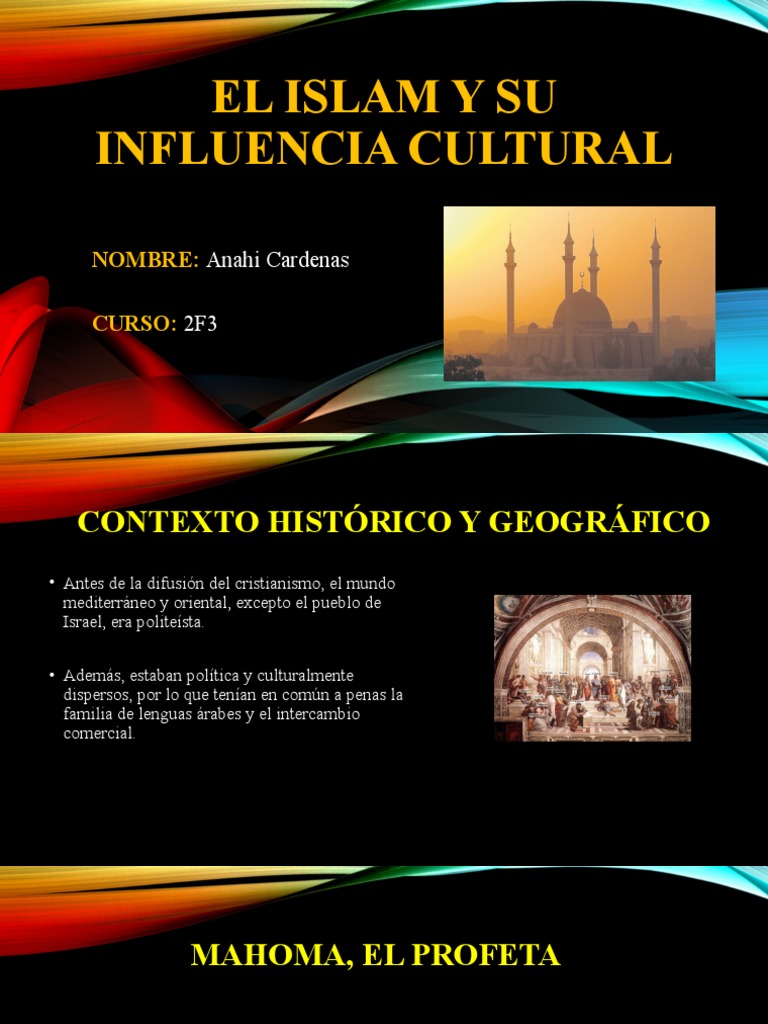 EL ISLAM Y SU INFLUENCIA CULTURAL

NOMBRE: Anahi Cardenas

CURSO: 2F3

CONTEXTO HISTÓRICO Y GEOGRÁFICO

• Antes de la difusión del cristianismo, el mundo mediterráneo y oriental, excepto el pueblo de Israel, era politeísta.

• Además, estaban política y culturalmente dispersos, por lo que tenían en común a penas la familia de lenguas árabes y el intercambio comercial.

MAHOMA, EL PROFETA